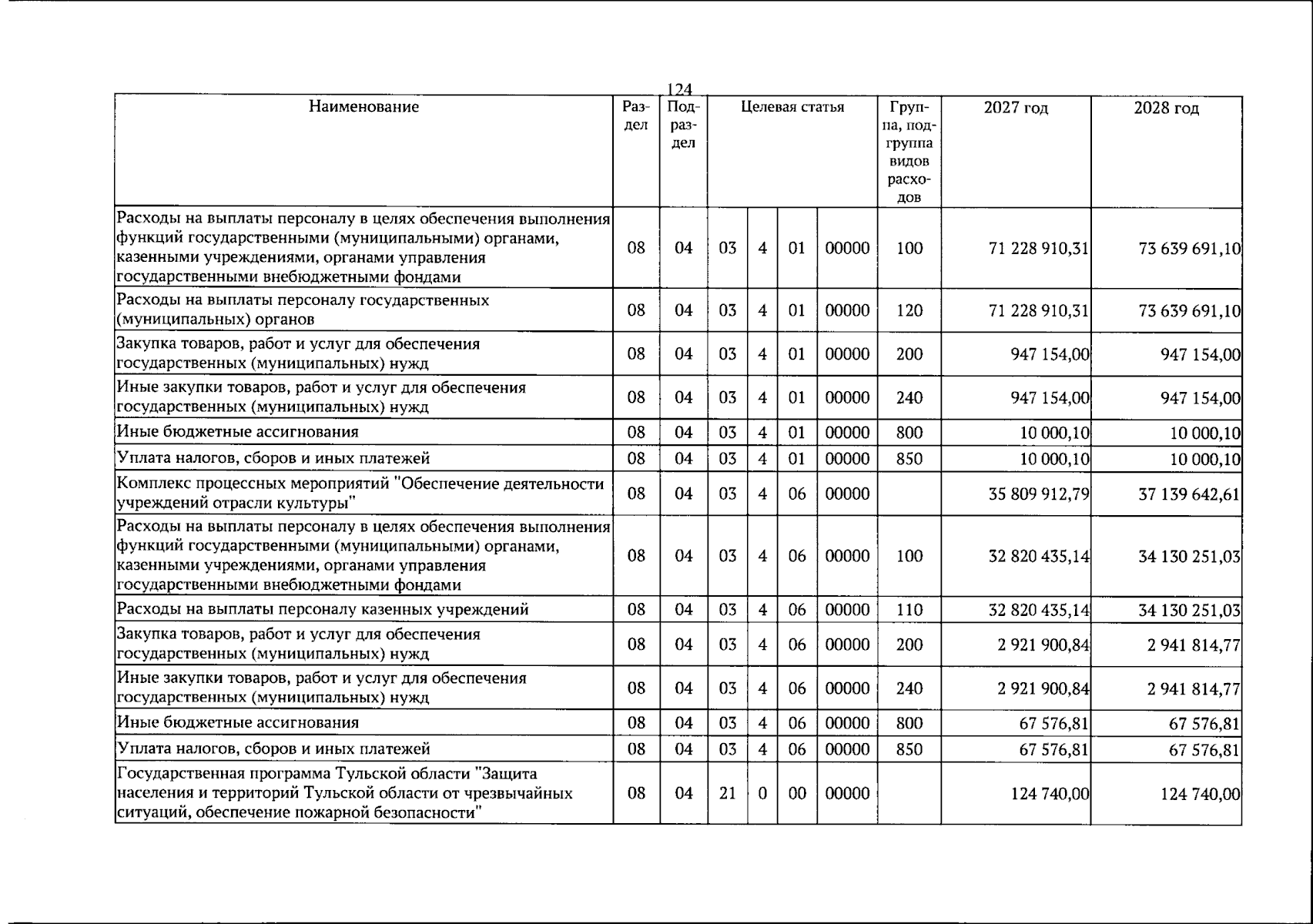 124

| Наименование | Раздел | Подраздел | Целевая статья | | | | Группа, подгруппа видов расходов | 2027 год | 2028 год |
|---|---|---|---|---|---|---|---|---|---|
| Расходы на выплаты персоналу в целях обеспечения выполнения функций государственными (муниципальными) органами, казенными учреждениями, органами управления государственными внебюджетными фондами | 08 | 04 | 03 | 4 | 01 | 00000 | 100 | 71 228 910,31 | 73 639 691,10 |
| Расходы на выплаты персоналу государственных (муниципальных) органов | 08 | 04 | 03 | 4 | 01 | 00000 | 120 | 71 228 910,31 | 73 639 691,10 |
| Закупка товаров, работ и услуг для обеспечения государственных (муниципальных) нужд | 08 | 04 | 03 | 4 | 01 | 00000 | 200 | 947 154,00 | 947 154,00 |
| Иные закупки товаров, работ и услуг для обеспечения государственных (муниципальных) нужд | 08 | 04 | 03 | 4 | 01 | 00000 | 240 | 947 154,00 | 947 154,00 |
| Иные бюджетные ассигнования | 08 | 04 | 03 | 4 | 01 | 00000 | 800 | 10 000,10 | 10 000,10 |
| Уплата налогов, сборов и иных платежей | 08 | 04 | 03 | 4 | 01 | 00000 | 850 | 10 000,10 | 10 000,10 |
| Комплекс процессных мероприятий "Обеспечение деятельности учреждений отрасли культуры" | 08 | 04 | 03 | 4 | 06 | 00000 | | 35 809 912,79 | 37 139 642,61 |
| Расходы на выплаты персоналу в целях обеспечения выполнения функций государственными (муниципальными) органами, казенными учреждениями, органами управления государственными внебюджетными фондами | 08 | 04 | 03 | 4 | 06 | 00000 | 100 | 32 820 435,14 | 34 130 251,03 |
| Расходы на выплаты персоналу казенных учреждений | 08 | 04 | 03 | 4 | 06 | 00000 | 110 | 32 820 435,14 | 34 130 251,03 |
| Закупка товаров, работ и услуг для обеспечения государственных (муниципальных) нужд | 08 | 04 | 03 | 4 | 06 | 00000 | 200 | 2 921 900,84 | 2 941 814,77 |
| Иные закупки товаров, работ и услуг для обеспечения государственных (муниципальных) нужд | 08 | 04 | 03 | 4 | 06 | 00000 | 240 | 2 921 900,84 | 2 941 814,77 |
| Иные бюджетные ассигнования | 08 | 04 | 03 | 4 | 06 | 00000 | 800 | 67 576,81 | 67 576,81 |
| Уплата налогов, сборов и иных платежей | 08 | 04 | 03 | 4 | 06 | 00000 | 850 | 67 576,81 | 67 576,81 |
| Государственная программа Тульской области "Защита населения и территорий Тульской области от чрезвычайных ситуаций, обеспечение пожарной безопасности" | 08 | 04 | 21 | 0 | 00 | 00000 | | 124 740,00 | 124 740,00 |